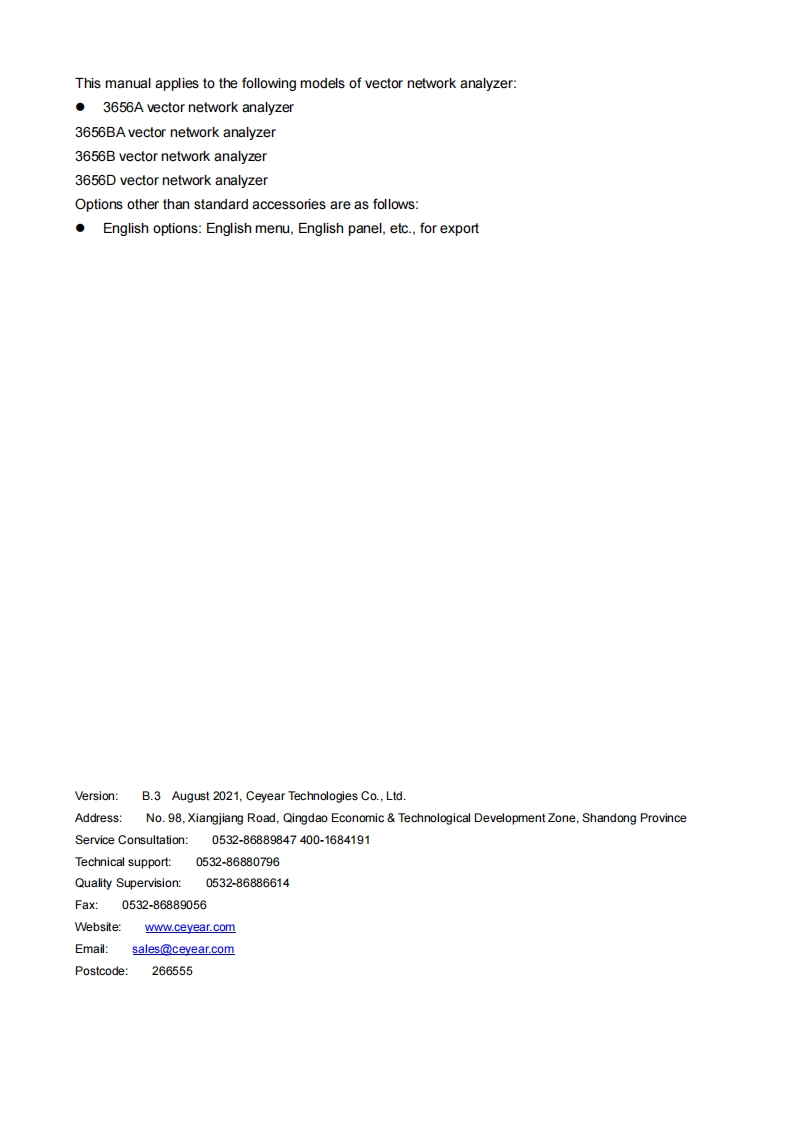 This manual applies to the following models of vector network analyzer:
● 3656A vector network analyzer
3656BA vector network analyzer
3656B vector network analyzer
3656D vector network analyzer
Options other than standard accessories are as follows:
● English options: English menu, English panel, etc., for export

Version: B.3 August 2021, Ceyear Technologies Co., Ltd.
Address: No. 98, Xiangjiang Road, Qingdao Economic & Technological Development Zone, Shandong Province
Service Consultation: 0532-86889847 400-1684191
Technical support: 0532-86880796
Quality Supervision: 0532-86886614
Fax: 0532-86889056
Website: www.ceyear.com
Email: sales@ceyear.com
Postcode: 266555